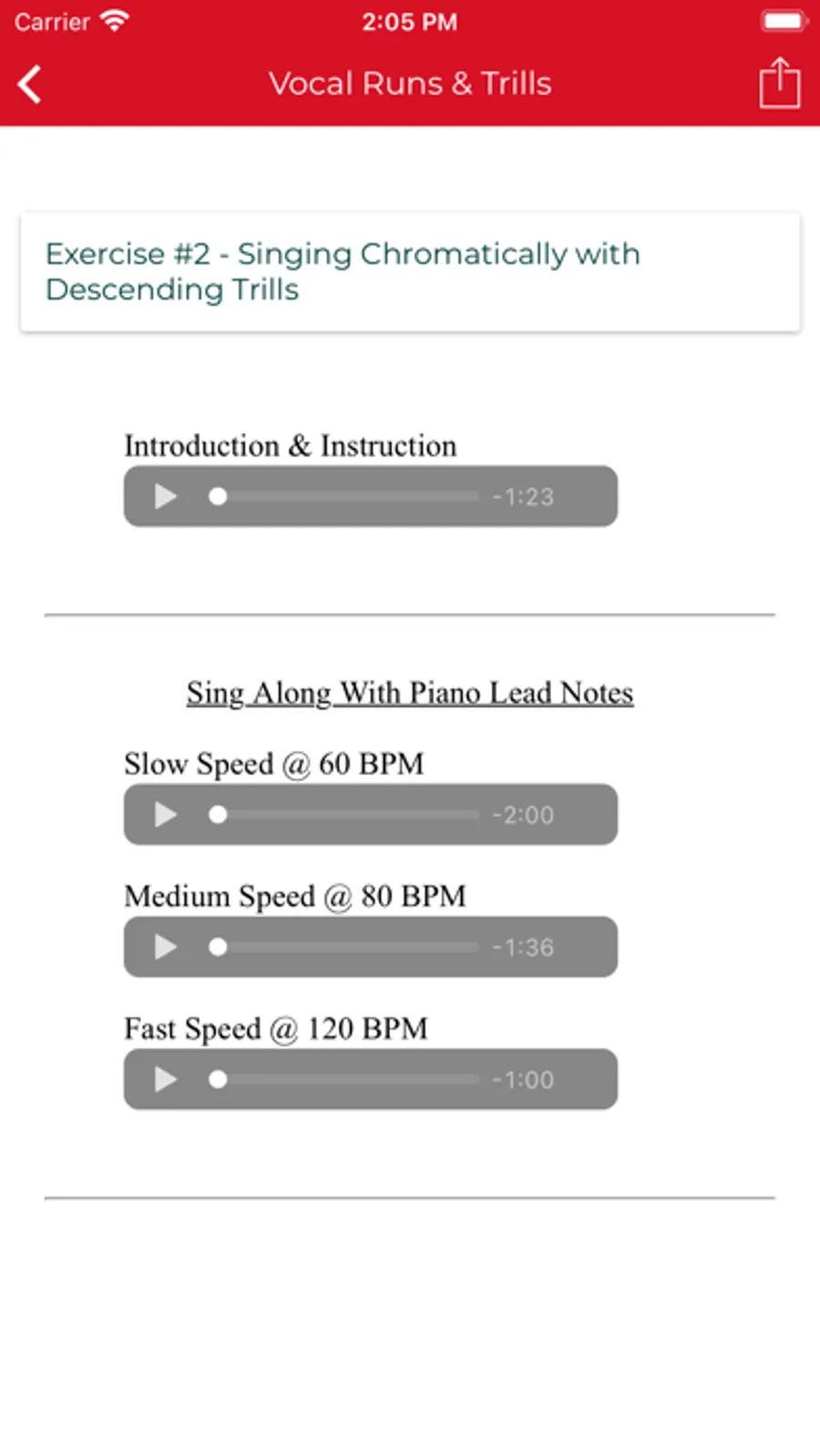 Carrier 2:05 PM

Vocal Runs & Trills

Exercise #2 - Singing Chromatically with Descending Trills

Introduction & Instruction

-1:23

Sing Along With Piano Lead Notes

Slow Speed @ 60 BPM

-2:00

Medium Speed @ 80 BPM

-1:36

Fast Speed @ 120 BPM

-1:00